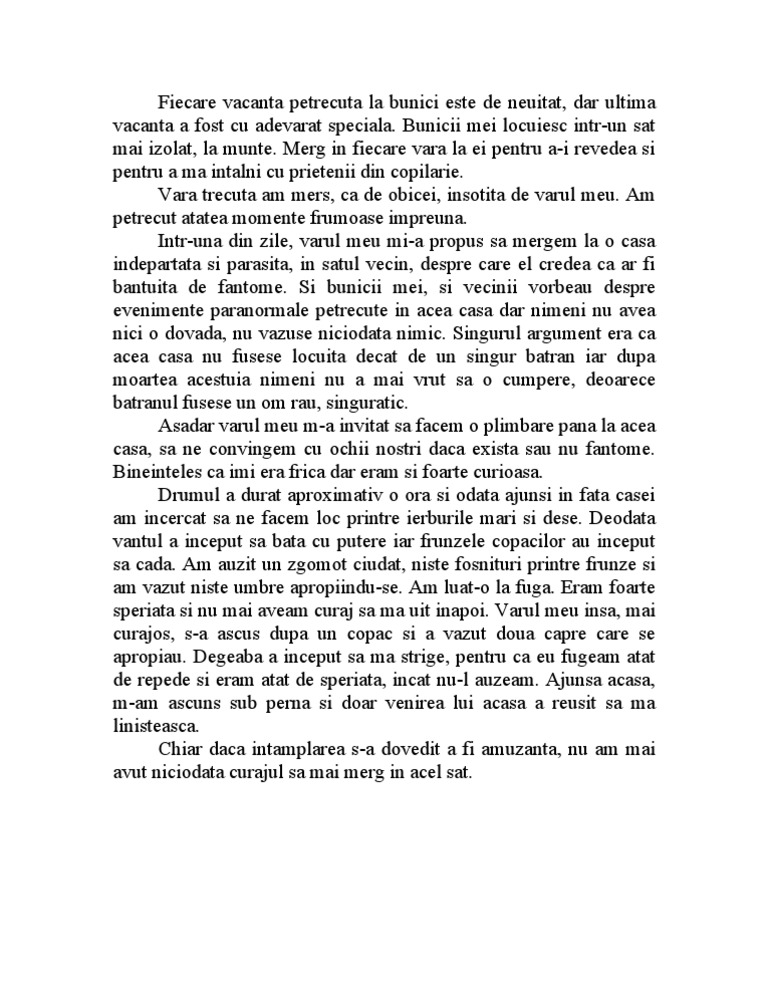 Fiecare vacanta petrecuta la bunici este de neuitat, dar ultima vacanta a fost cu adevarat speciala. Bunicii mei locuiesc intr-un sat mai izolat, la munte. Merg in fiecare vara la ei pentru a-i revedea si pentru a ma intalni cu prietenii din copilarie.

Vara trecuta am mers, ca de obicei, insotita de varul meu. Am petrecut atatea momente frumoase impreuna.

Intr-una din zile, varul meu mi-a propus sa mergem la o casa indepartata si parasita, in satul vecin, despre care el credea ca ar fi bantuita de fantome. Si bunicii mei, si vecinii vorbeau despre evenimente paranormale petrecute in acea casa dar nimeni nu avea nici o dovada, nu vazuse niciodata nimic. Singurul argument era ca acea casa nu fusese locuita decat de un singur batran iar dupa moartea acestuia nimeni nu a mai vrut sa o cumpere, deoarece batranul fusese un om rau, singuratic.

Asadar varul meu m-a invitat sa facem o plimbare pana la acea casa, sa ne convingem cu ochii nostri daca exista sau nu fantome. Bineinteles ca imi era frica dar eram si foarte curioasa.

Drumul a durat aproximativ o ora si odata ajunsi in fata casei am incercat sa ne facem loc printre ierburile mari si dese. Deodata vantul a inceput sa bata cu putere iar frunzele copacilor au inceput sa cada. Am auzit un zgomot ciudat, niste fosnituri printre frunze si am vazut niste umbre apropiindu-se. Am luat-o la fuga. Eram foarte speriata si nu mai aveam curaj sa ma uit inapoi. Varul meu insa, mai curajos, s-a ascus dupa un copac si a vazut doua capre care se apropiau. Degeaba a inceput sa ma strige, pentru ca eu fugeam atat de repede si eram atat de speriata, incat nu-l auzeam. Ajunsa acasa, m-am ascuns sub perna si doar venirea lui acasa a reusit sa ma linisteasca.

Chiar daca intamplarea s-a dovedit a fi amuzanta, nu am mai avut niciodata curajul sa mai merg in acel sat.